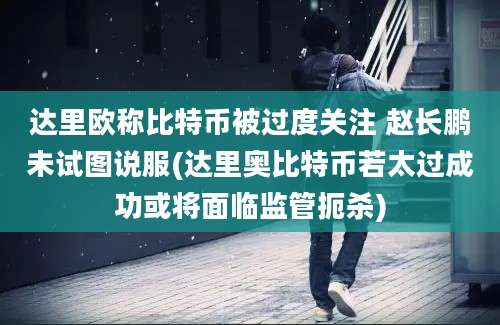 达里欧称比特币被过度关注 赵长鹏未试图说服(达里奥比特币若太过成功或将面临监管扼杀)